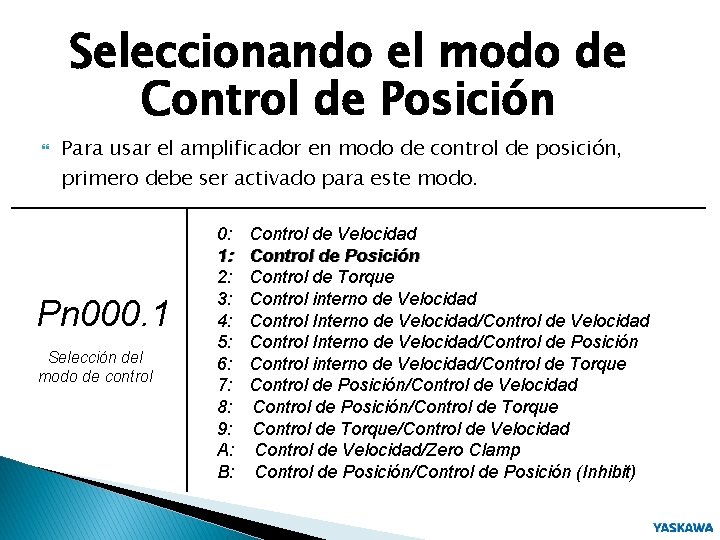 Seleccionando el modo de Control de Posición

Para usar el amplificador en modo de control de posición, primero debe ser activado para este modo.

Pn000.1

Selección del modo de control

0: Control de Velocidad
1: Control de Posición
2: Control de Torque
3: Control interno de Velocidad
4: Control Interno de Velocidad/Control de Velocidad
5: Control Interno de Velocidad/Control de Posición
6: Control interno de Velocidad/Control de Torque
7: Control de Posición/Control de Velocidad
8: Control de Posición/Control de Torque
9: Control de Torque/Control de Velocidad
A: Control de Velocidad/Zero Clamp
B: Control de Posición/Control de Posición (Inhibit)

YASKAWA